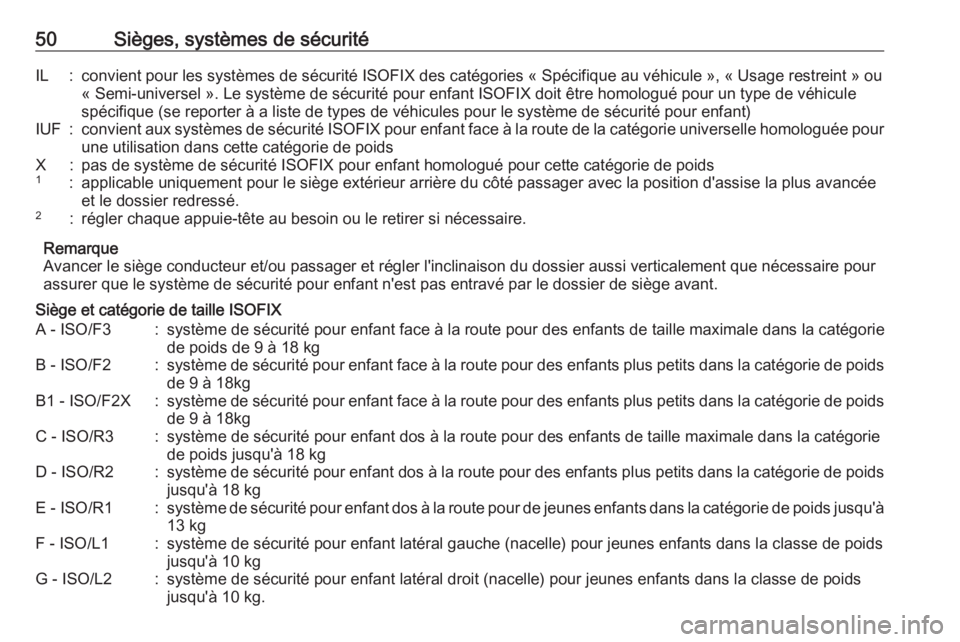 50 Sièges, systèmes de sécurité

IL : convient pour les systèmes de sécurité ISOFIX des catégories « Spécifique au véhicule », « Usage restreint » ou « Semi-universel ». Le système de sécurité pour enfant ISOFIX doit être homologué pour un type de véhicule spécifique (se reporter à a liste de types de véhicules pour le système de sécurité pour enfant)
IUF : convient aux systèmes de sécurité ISOFIX pour enfant face à la route de la catégorie universelle homologuée pour une utilisation dans cette catégorie de poids
X : pas de système de sécurité ISOFIX pour enfant homologué pour cette catégorie de poids
$^1$ : applicable uniquement pour le siège extérieur arrière du côté passager avec la position d'assise la plus avancée et le dossier redressé.
$^2$ : régler chaque appuie-tête au besoin ou le retirer si nécessaire.

Remarque
Avancer le siège conducteur et/ou passager et régler l'inclinaison du dossier aussi verticalement que nécessaire pour assurer que le système de sécurité pour enfant n'est pas entravé par le dossier de siège avant.

Siège et catégorie de taille ISOFIX
A - ISO/F3 : système de sécurité pour enfant face à la route pour des enfants de taille maximale dans la catégorie de poids de 9 à 18 kg
B - ISO/F2 : système de sécurité pour enfant face à la route pour des enfants plus petits dans la catégorie de poids de 9 à 18kg
B1 - ISO/F2X : système de sécurité pour enfant face à la route pour des enfants plus petits dans la catégorie de poids de 9 à 18kg
C - ISO/R3 : système de sécurité pour enfant dos à la route pour des enfants de taille maximale dans la catégorie de poids jusqu'à 18 kg
D - ISO/R2 : système de sécurité pour enfant dos à la route pour des enfants plus petits dans la catégorie de poids jusqu'à 18 kg
E - ISO/R1 : système de sécurité pour enfant dos à la route pour de jeunes enfants dans la catégorie de poids jusqu'à 13 kg
F - ISO/L1 : système de sécurité pour enfant latéral gauche (nacelle) pour jeunes enfants dans la classe de poids jusqu'à 10 kg
G - ISO/L2 : système de sécurité pour enfant latéral droit (nacelle) pour jeunes enfants dans la classe de poids jusqu'à 10 kg.

carmanualsonline.info